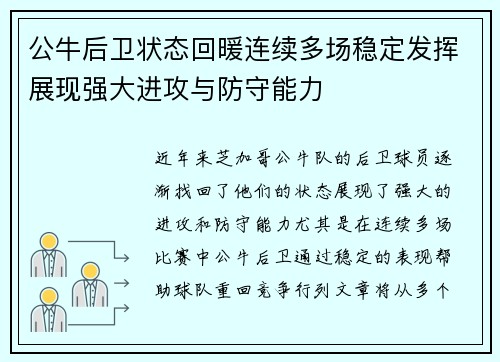 公牛后卫状态回暖连续多场稳定发挥展现强大进攻与防守能力

近年来芝加哥公牛队的后卫球员逐渐找回了他们的状态展现了强大的进攻和防守能力尤其是在连续多场比赛中公牛后卫通过稳定的表现帮助球队重回竞争行列文章将从多个